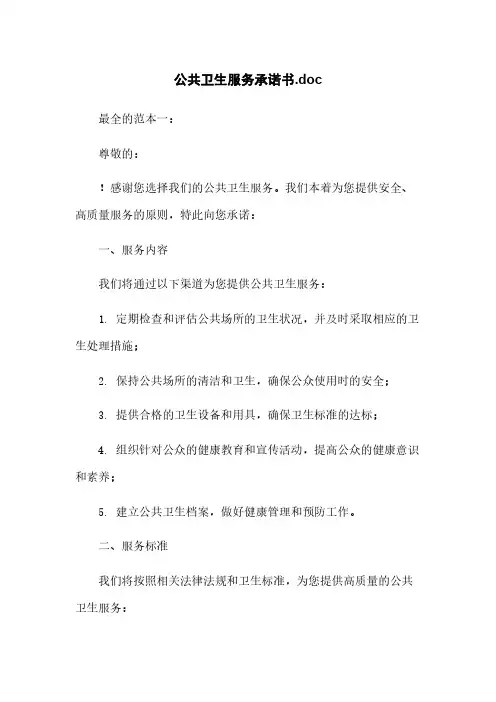 公共卫生服务承诺书.doc

最全的范本一：

尊敬的：

！感谢您选择我们的公共卫生服务。我们本着为您提供安全、高质量服务的原则，特此向您承诺：

一、服务内容

我们将通过以下渠道为您提供公共卫生服务：

1. 定期检查和评估公共场所的卫生状况，并及时采取相应的卫生处理措施；

2. 保持公共场所的清洁和卫生，确保公众使用时的安全；

3. 提供合格的卫生设备和用具，确保卫生标准的达标；

4. 组织针对公众的健康教育和宣传活动，提高公众的健康意识和素养；

5. 建立公共卫生档案，做好健康管理和预防工作。

二、服务标准

我们将按照相关法律法规和卫生标准，为您提供高质量的公共卫生服务：